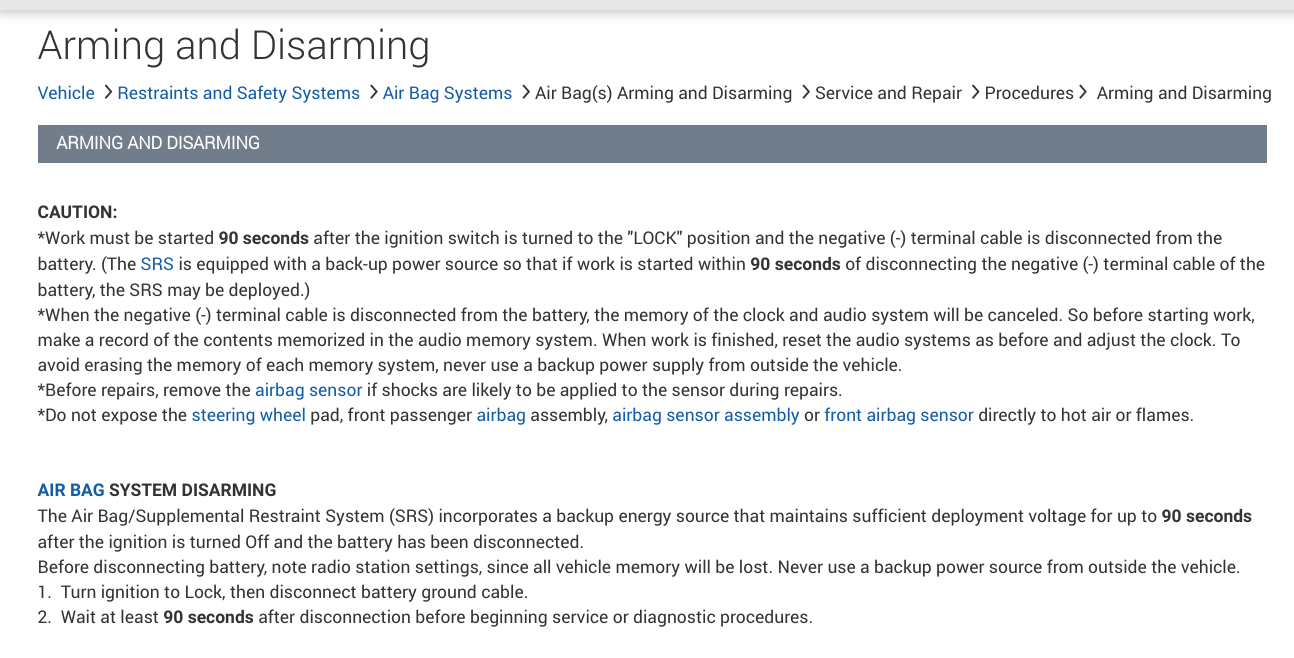 Arming and Disarming

Vehicle > Restraints and Safety Systems > Air Bag Systems > Air Bag(s) Arming and Disarming > Service and Repair > Procedures > Arming and Disarming

ARMING AND DISARMING

CAUTION:
*Work must be started 90 seconds after the ignition switch is turned to the "LOCK" position and the negative (-) terminal cable is disconnected from the battery. (The SRS is equipped with a back-up power source so that if work is started within 90 seconds of disconnecting the negative (-) terminal cable of the battery, the SRS may be deployed.)
*When the negative (-) terminal cable is disconnected from the battery, the memory of the clock and audio system will be canceled. So before starting work, make a record of the contents memorized in the audio memory system. When work is finished, reset the audio systems as before and adjust the clock. To avoid erasing the memory of each memory system, never use a backup power supply from outside the vehicle.
*Before repairs, remove the airbag sensor if shocks are likely to be applied to the sensor during repairs.
*Do not expose the steering wheel pad, front passenger airbag assembly, airbag sensor assembly or front airbag sensor directly to hot air or flames.

AIR BAG SYSTEM DISARMING
The Air Bag/Supplemental Restraint System (SRS) incorporates a backup energy source that maintains sufficient deployment voltage for up to 90 seconds after the ignition is turned Off and the battery has been disconnected.
Before disconnecting battery, note radio station settings, since all vehicle memory will be lost. Never use a backup power source from outside the vehicle.
1. Turn ignition to Lock, then disconnect battery ground cable.
2. Wait at least 90 seconds after disconnection before beginning service or diagnostic procedures.